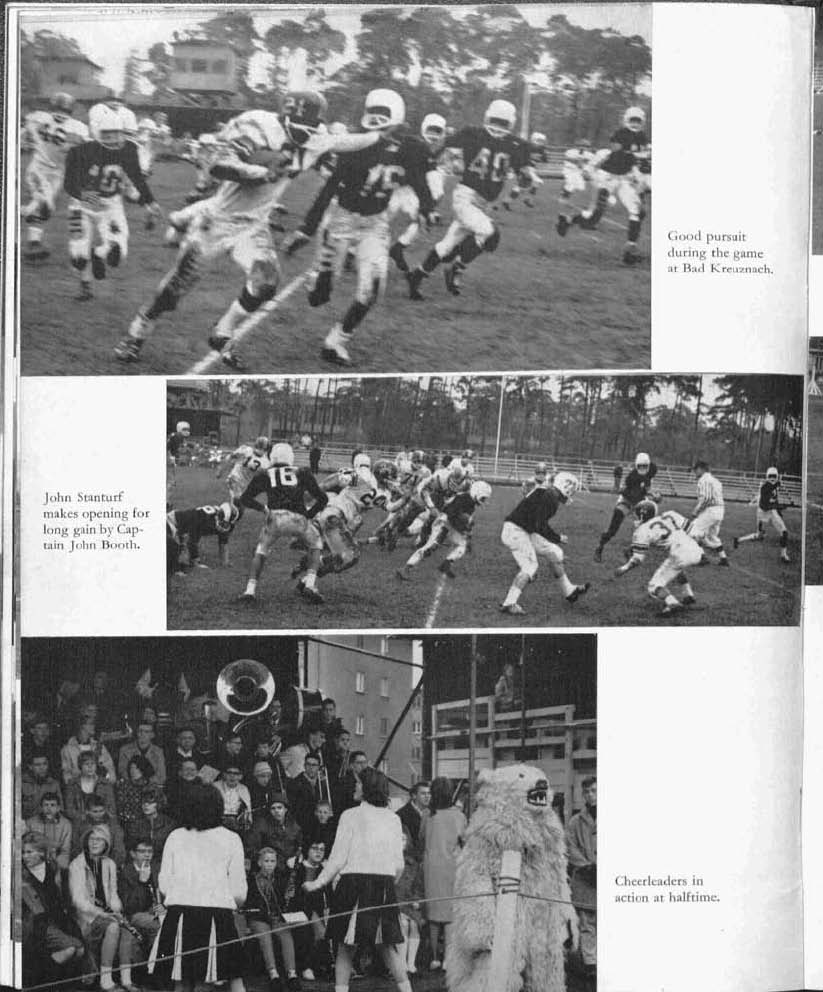 Good pursuit during the game at Bad Kreuznach.

John Stanturf makes opening for long gain by Captain John Booth.

Cheerleaders in action at halftime.